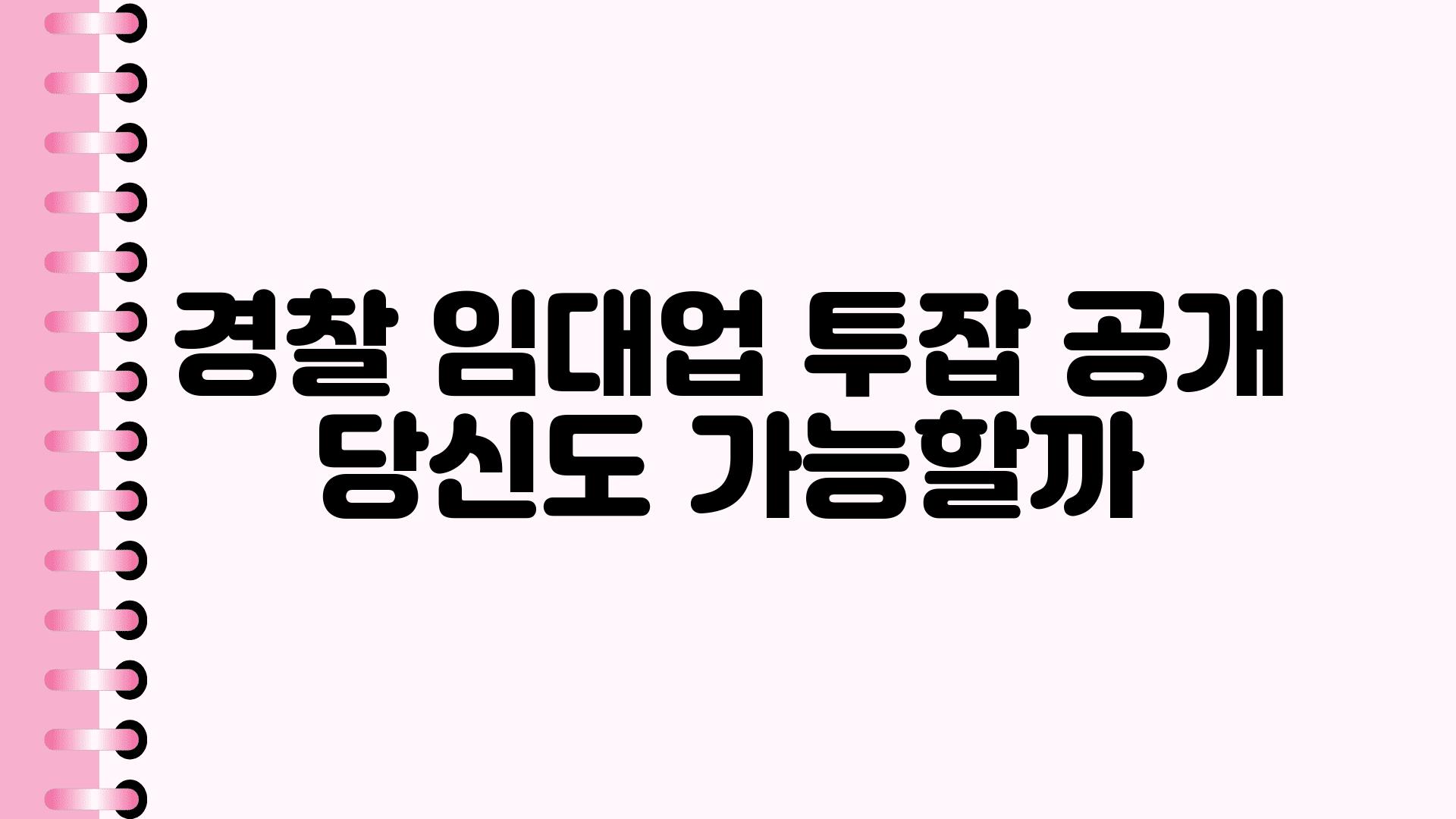 경찰 임대업 투잡 공개
당신도 가능할까